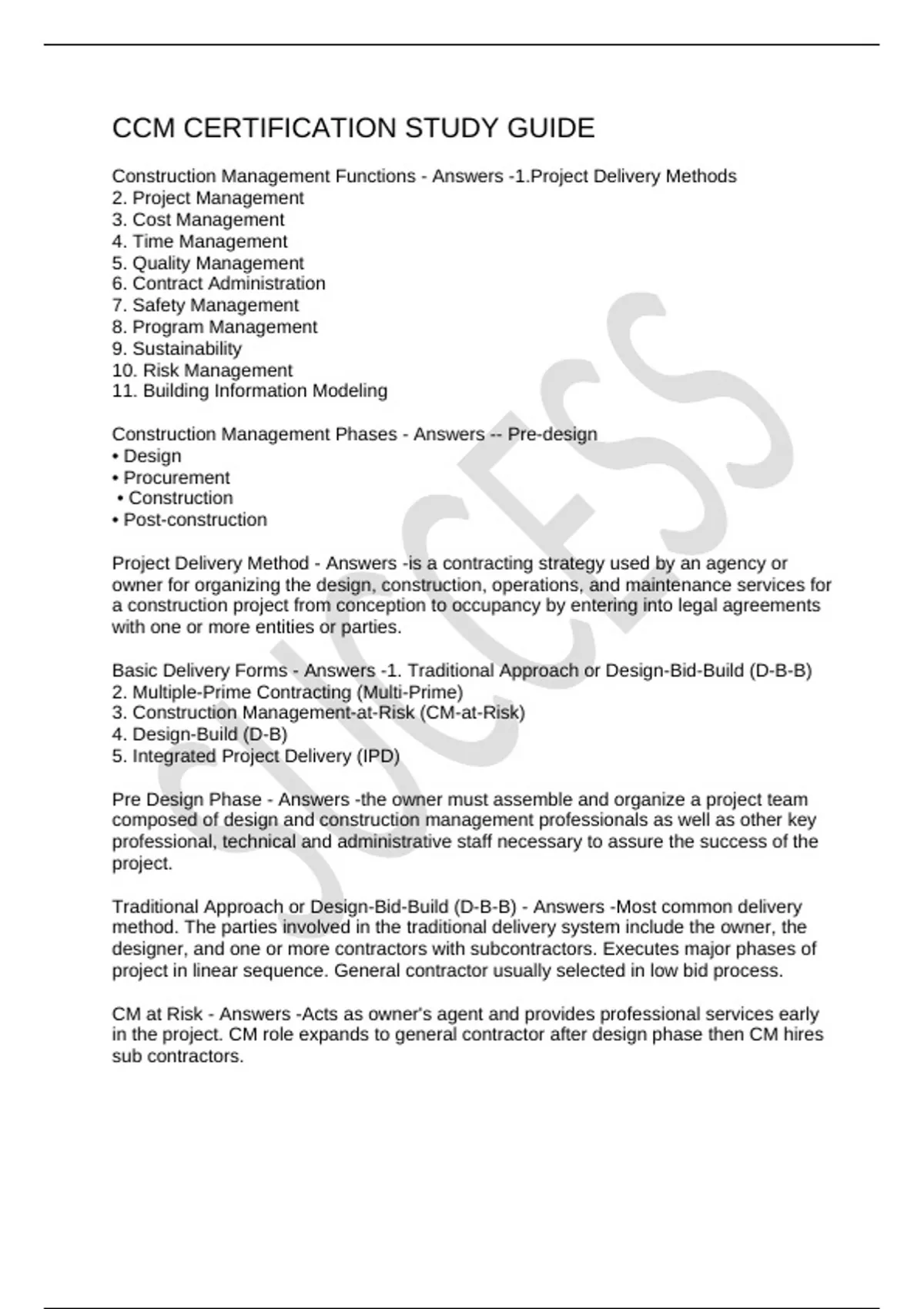 CCM CERTIFICATION STUDY GUIDE

Construction Management Functions - Answers -1.Project Delivery Methods
2. Project Management
3. Cost Management
4. Time Management
5. Quality Management
6. Contract Administration
7. Safety Management
8. Program Management
9. Sustainability
10. Risk Management
11. Building Information Modeling

Construction Management Phases - Answers -- Pre-design
• Design
• Procurement
• Construction
• Post-construction

Project Delivery Method - Answers -is a contracting strategy used by an agency or owner for organizing the design, construction, operations, and maintenance services for a construction project from conception to occupancy by entering into legal agreements with one or more entities or parties.

Basic Delivery Forms - Answers -1. Traditional Approach or Design-Bid-Build (D-B-B)
2. Multiple-Prime Contracting (Multi-Prime)
3. Construction Management-at-Risk (CM-at-Risk)
4. Design-Build (D-B)
5. Integrated Project Delivery (IPD)

Pre Design Phase - Answers -the owner must assemble and organize a project team composed of design and construction management professionals as well as other key professional, technical and administrative staff necessary to assure the success of the project.

Traditional Approach or Design-Bid-Build (D-B-B) - Answers -Most common delivery method. The parties involved in the traditional delivery system include the owner, the designer, and one or more contractors with subcontractors. Executes major phases of project in linear sequence. General contractor usually selected in low bid process.

CM at Risk - Answers -Acts as owner's agent and provides professional services early in the project. CM role expands to general contractor after design phase then CM hires sub contractors.

SUCCESS